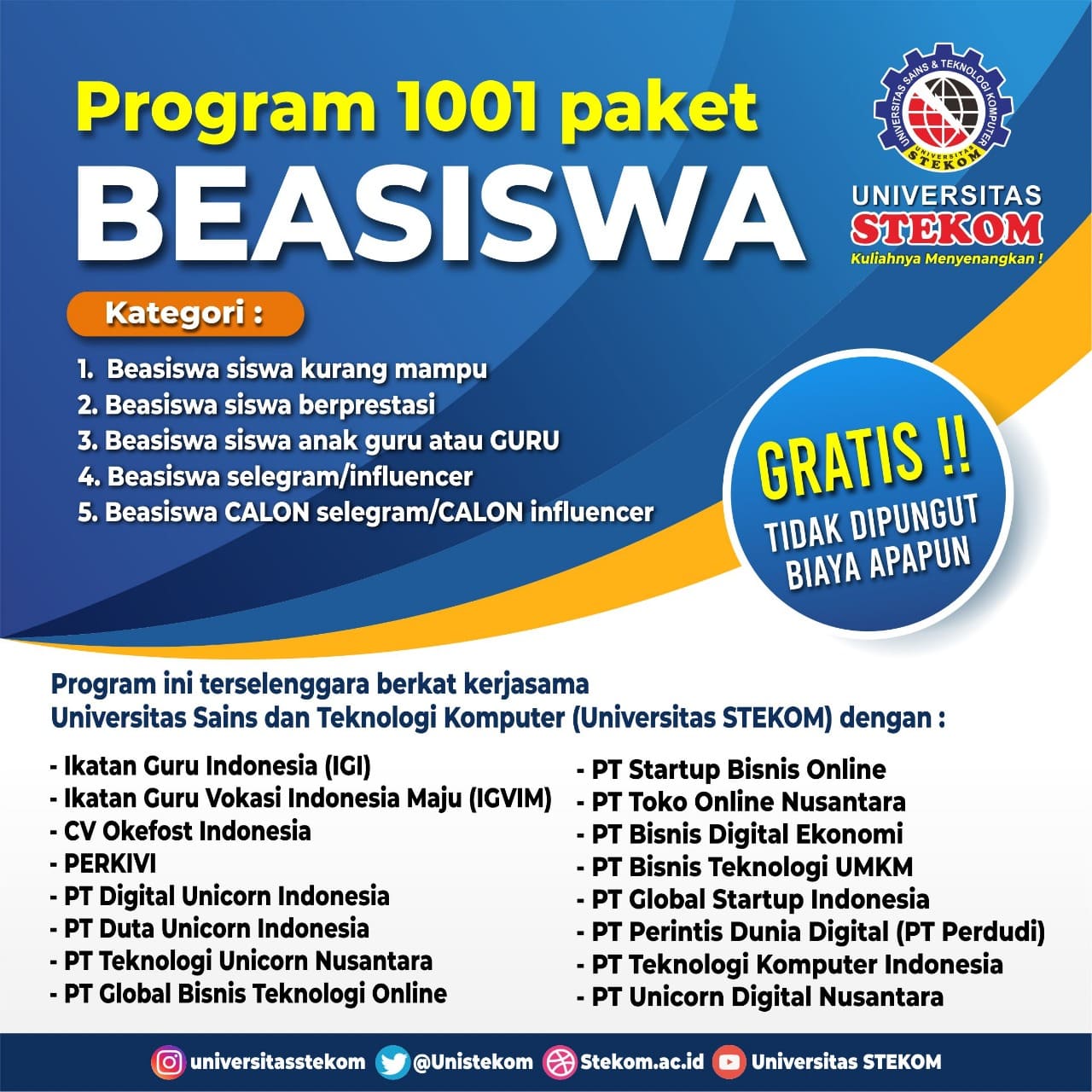 Program 1001 paket
BEASISWA

UNIVERSITAS SAINS & TEKNOLOGI KOMPUTER
UNIVERSITAS STEKOM

UNIVERSITAS
STEKOM
Kuliahnya Menyenangkan !

Kategori :

1. Beasiswa siswa kurang mampu
2. Beasiswa siswa berprestasi
3. Beasiswa siswa anak guru atau GURU
4. Beasiswa selegram/influencer
5. Beasiswa CALON selegram/CALON influencer

GRATIS !!
TIDAK DIPUNGUT BIAYA APAPUN

Program ini terselenggara berkat kerjasama
Universitas Sains dan Teknologi Komputer (Universitas STEKOM) dengan :

- Ikatan Guru Indonesia (IGI)
- Ikatan Guru Vokasi Indonesia Maju (IGVIM)
- CV Okefost Indonesia
- PERKIVI
- PT Digital Unicorn Indonesia
- PT Duta Unicorn Indonesia
- PT Teknologi Unicorn Nusantara
- PT Global Bisnis Teknologi Online

- PT Startup Bisnis Online
- PT Toko Online Nusantara
- PT Bisnis Digital Ekonomi
- PT Bisnis Teknologi UMKM
- PT Global Startup Indonesia
- PT Perintis Dunia Digital (PT Perdudi)
- PT Teknologi Komputer Indonesia
- PT Unicorn Digital Nusantara

universitasstekom @Unistekom Stekom.ac.id Universitas STEKOM